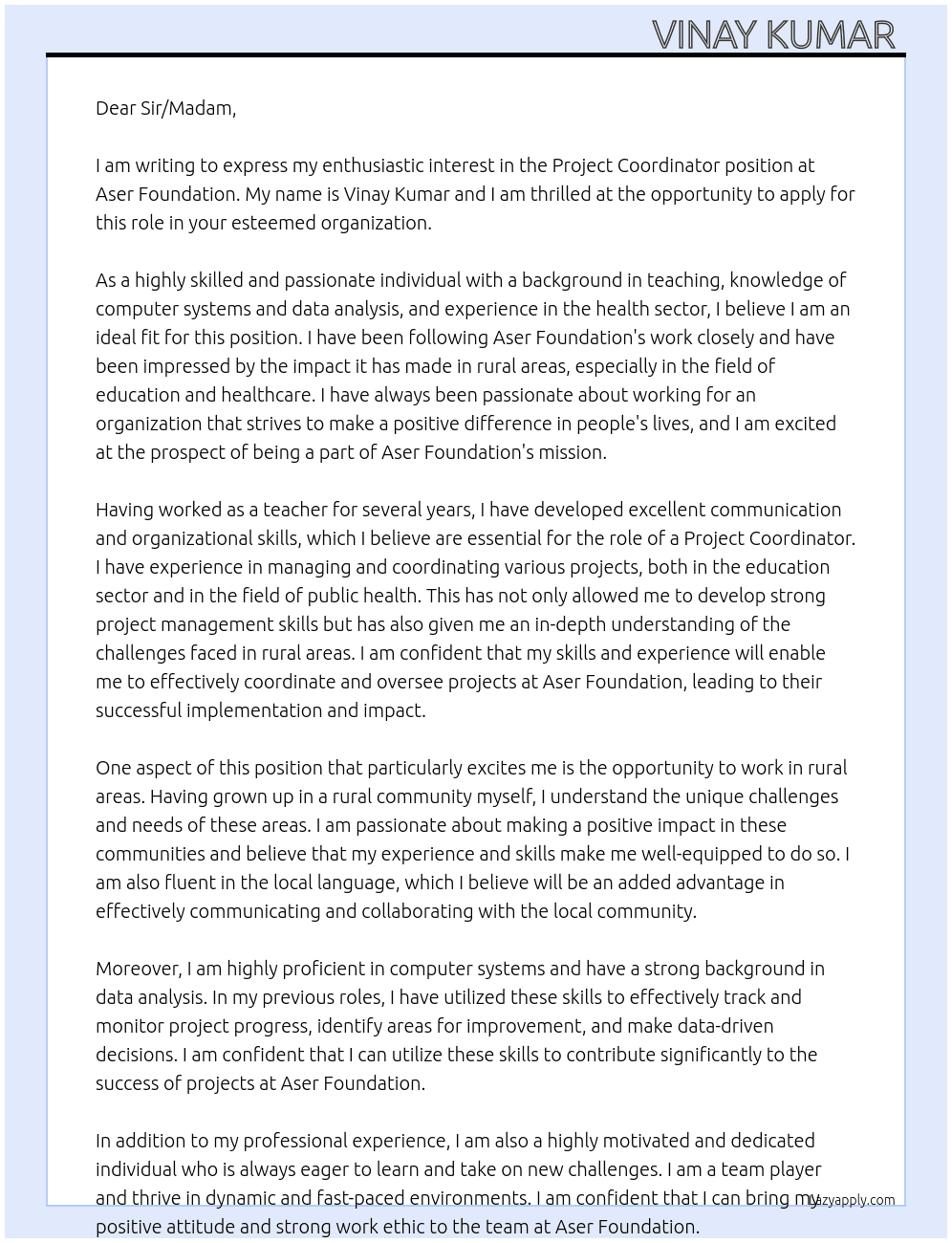 VINAY KUMAR

Dear Sir/Madam,

I am writing to express my enthusiastic interest in the Project Coordinator position at Aser Foundation. My name is Vinay Kumar and I am thrilled at the opportunity to apply for this role in your esteemed organization.

As a highly skilled and passionate individual with a background in teaching, knowledge of computer systems and data analysis, and experience in the health sector, I believe I am an ideal fit for this position. I have been following Aser Foundation's work closely and have been impressed by the impact it has made in rural areas, especially in the field of education and healthcare. I have always been passionate about working for an organization that strives to make a positive difference in people's lives, and I am excited at the prospect of being a part of Aser Foundation's mission.

Having worked as a teacher for several years, I have developed excellent communication and organizational skills, which I believe are essential for the role of a Project Coordinator. I have experience in managing and coordinating various projects, both in the education sector and in the field of public health. This has not only allowed me to develop strong project management skills but has also given me an in-depth understanding of the challenges faced in rural areas. I am confident that my skills and experience will enable me to effectively coordinate and oversee projects at Aser Foundation, leading to their successful implementation and impact.

One aspect of this position that particularly excites me is the opportunity to work in rural areas. Having grown up in a rural community myself, I understand the unique challenges and needs of these areas. I am passionate about making a positive impact in these communities and believe that my experience and skills make me well-equipped to do so. I am also fluent in the local language, which I believe will be an added advantage in effectively communicating and collaborating with the local community.

Moreover, I am highly proficient in computer systems and have a strong background in data analysis. In my previous roles, I have utilized these skills to effectively track and monitor project progress, identify areas for improvement, and make data-driven decisions. I am confident that I can utilize these skills to contribute significantly to the success of projects at Aser Foundation.

In addition to my professional experience, I am also a highly motivated and dedicated individual who is always eager to learn and take on new challenges. I am a team player and thrive in dynamic and fast-paced environments. I am confident that I can bring my positive attitude and strong work ethic to the team at Aser Foundation.

Lazyapply.com